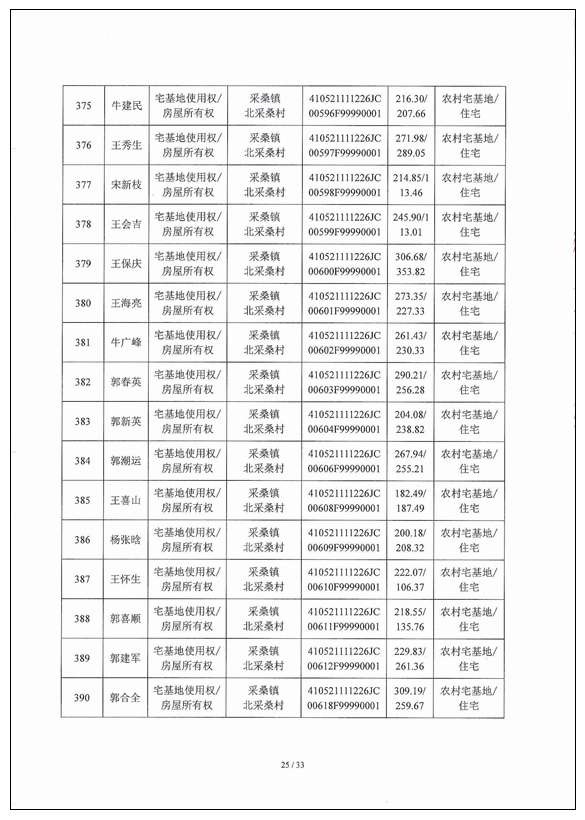 | 375 | 牛建民 | 宅基地使用权/房屋所有权 | 采桑镇北采桑村 | 410521111226JC00596F99990001 | 216.30/207.66 | 农村宅基地/住宅 |
|---|---|---|---|---|---|---|
| 376 | 王秀生 | 宅基地使用权/房屋所有权 | 采桑镇北采桑村 | 410521111226JC00597F99990001 | 271.98/289.05 | 农村宅基地/住宅 |
| 377 | 宋新枝 | 宅基地使用权/房屋所有权 | 采桑镇北采桑村 | 410521111226JC00598F99990001 | 214.85/113.46 | 农村宅基地/住宅 |
| 378 | 王会吉 | 宅基地使用权/房屋所有权 | 采桑镇北采桑村 | 410521111226JC00599F99990001 | 245.90/113.01 | 农村宅基地/住宅 |
| 379 | 王保庆 | 宅基地使用权/房屋所有权 | 采桑镇北采桑村 | 410521111226JC00600F99990001 | 306.68/353.82 | 农村宅基地/住宅 |
| 380 | 王海亮 | 宅基地使用权/房屋所有权 | 采桑镇北采桑村 | 410521111226JC00601F99990001 | 273.35/227.33 | 农村宅基地/住宅 |
| 381 | 牛广峰 | 宅基地使用权/房屋所有权 | 采桑镇北采桑村 | 410521111226JC00602F99990001 | 261.43/230.33 | 农村宅基地/住宅 |
| 382 | 郭春英 | 宅基地使用权/房屋所有权 | 采桑镇北采桑村 | 410521111226JC00603F99990001 | 290.21/256.28 | 农村宅基地/住宅 |
| 383 | 郭新英 | 宅基地使用权/房屋所有权 | 采桑镇北采桑村 | 410521111226JC00604F99990001 | 204.08/238.82 | 农村宅基地/住宅 |
| 384 | 郭潮运 | 宅基地使用权/房屋所有权 | 采桑镇北采桑村 | 410521111226JC00606F99990001 | 267.94/255.21 | 农村宅基地/住宅 |
| 385 | 王喜山 | 宅基地使用权/房屋所有权 | 采桑镇北采桑村 | 410521111226JC00608F99990001 | 182.49/187.49 | 农村宅基地/住宅 |
| 386 | 杨张晗 | 宅基地使用权/房屋所有权 | 采桑镇北采桑村 | 410521111226JC00609F99990001 | 200.18/208.32 | 农村宅基地/住宅 |
| 387 | 王怀生 | 宅基地使用权/房屋所有权 | 采桑镇北采桑村 | 410521111226JC00610F99990001 | 222.07/106.37 | 农村宅基地/住宅 |
| 388 | 郭喜顺 | 宅基地使用权/房屋所有权 | 采桑镇北采桑村 | 410521111226JC00611F99990001 | 218.55/135.76 | 农村宅基地/住宅 |
| 389 | 郭建军 | 宅基地使用权/房屋所有权 | 采桑镇北采桑村 | 410521111226JC00612F99990001 | 229.83/261.36 | 农村宅基地/住宅 |
| 390 | 郭合全 | 宅基地使用权/房屋所有权 | 采桑镇北采桑村 | 410521111226JC00618F99990001 | 309.19/259.67 | 农村宅基地/住宅 |

25 / 33